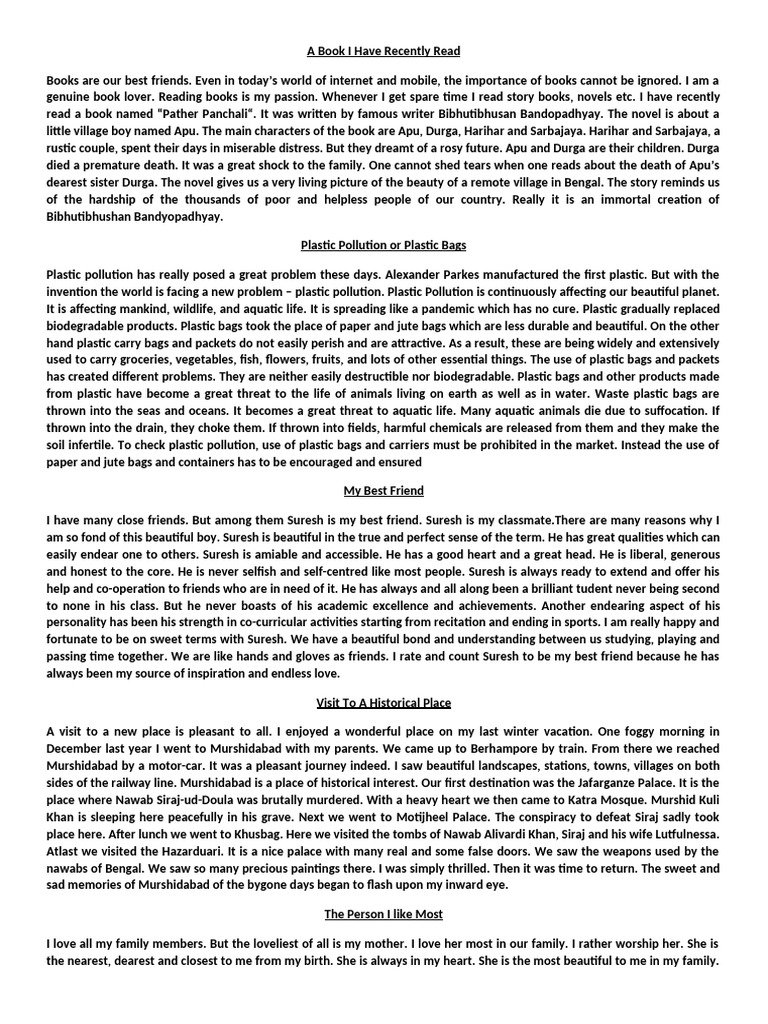 A Book I Have Recently Read

Books are our best friends. Even in today's world of internet and mobile, the importance of books cannot be ignored. I am a genuine book lover. Reading books is my passion. Whenever I get spare time I read story books, novels etc. I have recently read a book named "Pather Panchali". It was written by famous writer Bibhutibhusan Bandopadhyay. The novel is about a little village boy named Apu. The main characters of the book are Apu, Durga, Harihar and Sarbajaya. Harihar and Sarbajaya, a rustic couple, spent their days in miserable distress. But they dreamt of a rosy future. Apu and Durga are their children. Durga died a premature death. It was a great shock to the family. One cannot shed tears when one reads about the death of Apu's dearest sister Durga. The novel gives us a very living picture of the beauty of a remote village in Bengal. The story reminds us of the hardship of the thousands of poor and helpless people of our country. Really it is an immortal creation of Bibhutibhushan Bandyopadhyay.

Plastic Pollution or Plastic Bags

Plastic pollution has really posed a great problem these days. Alexander Parkes manufactured the first plastic. But with the invention the world is facing a new problem – plastic pollution. Plastic Pollution is continuously affecting our beautiful planet. It is affecting mankind, wildlife, and aquatic life. It is spreading like a pandemic which has no cure. Plastic gradually replaced biodegradable products. Plastic bags took the place of paper and jute bags which are less durable and beautiful. On the other hand plastic carry bags and packets do not easily perish and are attractive. As a result, these are being widely and extensively used to carry groceries, vegetables, fish, flowers, fruits, and lots of other essential things. The use of plastic bags and packets has created different problems. They are neither easily destructible nor biodegradable. Plastic bags and other products made from plastic have become a great threat to the life of animals living on earth as well as in water. Waste plastic bags are thrown into the seas and oceans. It becomes a great threat to aquatic life. Many aquatic animals die due to suffocation. If thrown into the drain, they choke them. If thrown into fields, harmful chemicals are released from them and they make the soil infertile. To check plastic pollution, use of plastic bags and carriers must be prohibited in the market. Instead the use of paper and jute bags and containers has to be encouraged and ensured

My Best Friend

I have many close friends. But among them Suresh is my best friend. Suresh is my classmate.There are many reasons why I am so fond of this beautiful boy. Suresh is beautiful in the true and perfect sense of the term. He has great qualities which can easily endear one to others. Suresh is amiable and accessible. He has a good heart and a great head. He is liberal, generous and honest to the core. He is never selfish and self-centred like most people. Suresh is always ready to extend and offer his help and co-operation to friends who are in need of it. He has always and all along been a brilliant tudent never being second to none in his class. But he never boasts of his academic excellence and achievements. Another endearing aspect of his personality has been his strength in co-curricular activities starting from recitation and ending in sports. I am really happy and fortunate to be on sweet terms with Suresh. We have a beautiful bond and understanding between us studying, playing and passing time together. We are like hands and gloves as friends. I rate and count Suresh to be my best friend because he has always been my source of inspiration and endless love.

Visit To A Historical Place

A visit to a new place is pleasant to all. I enjoyed a wonderful place on my last winter vacation. One foggy morning in December last year I went to Murshidabad with my parents. We came up to Berhampore by train. From there we reached Murshidabad by a motor-car. It was a pleasant journey indeed. I saw beautiful landscapes, stations, towns, villages on both sides of the railway line. Murshidabad is a place of historical interest. Our first destination was the Jafarganze Palace. It is the place where Nawab Siraj-ud-Doula was brutally murdered. With a heavy heart we then came to Katra Mosque. Murshid Kuli Khan is sleeping here peacefully in his grave. Next we went to Motijheel Palace. The conspiracy to defeat Siraj sadly took place here. After lunch we went to Khusbag. Here we visited the tombs of Nawab Alivardi Khan, Siraj and his wife Lutfulnessa. Atlast we visited the Hazarduari. It is a nice palace with many real and some false doors. We saw the weapons used by the nawabs of Bengal. We saw so many precious paintings there. I was simply thrilled. Then it was time to return. The sweet and sad memories of Murshidabad of the bygone days began to flash upon my inward eye.

The Person I like Most

I love all my family members. But the loveliest of all is my mother. I love her most in our family. I rather worship her. She is the nearest, dearest and closest to me from my birth. She is always in my heart. She is the most beautiful to me in my family.